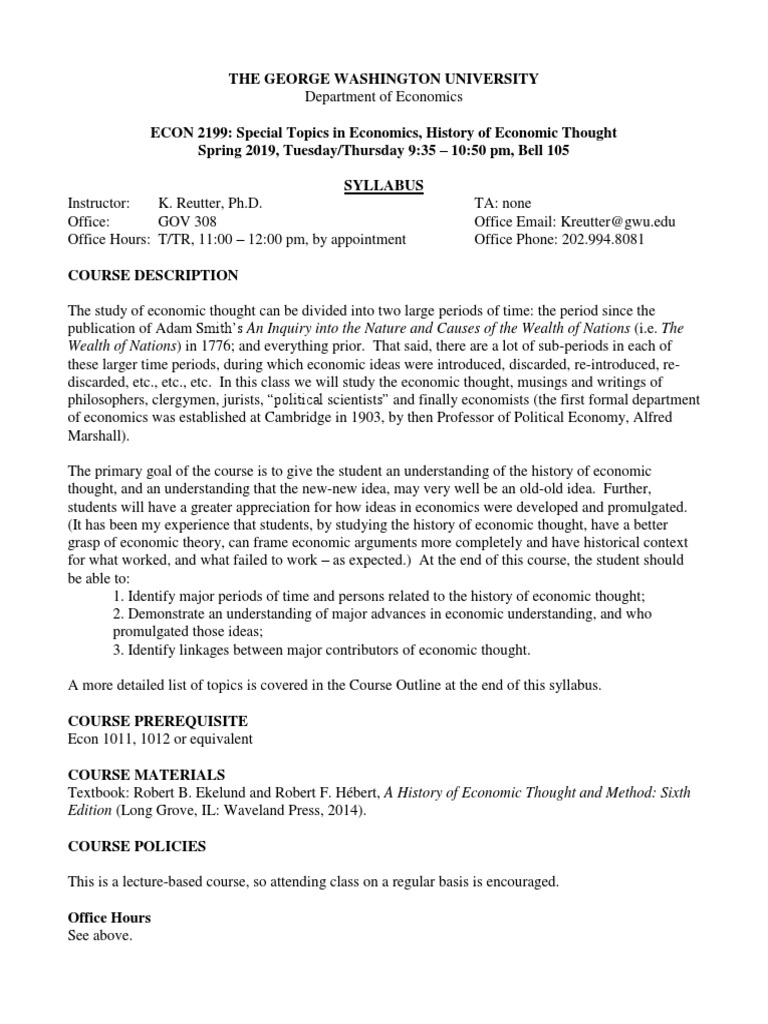 THE GEORGE WASHINGTON UNIVERSITY
Department of Economics

ECON 2199: Special Topics in Economics, History of Economic Thought
Spring 2019, Tuesday/Thursday 9:35 – 10:50 pm, Bell 105

SYLLABUS

Instructor: K. Reutter, Ph.D.
Office: GOV 308
Office Hours: T/TR, 11:00 – 12:00 pm, by appointment

TA: none
Office Email: Kreutter@gwu.edu
Office Phone: 202.994.8081

COURSE DESCRIPTION

The study of economic thought can be divided into two large periods of time: the period since the publication of Adam Smith's An Inquiry into the Nature and Causes of the Wealth of Nations (i.e. The Wealth of Nations) in 1776; and everything prior. That said, there are a lot of sub-periods in each of these larger time periods, during which economic ideas were introduced, discarded, re-introduced, re-discarded, etc., etc., etc. In this class we will study the economic thought, musings and writings of philosophers, clergymen, jurists, "political scientists" and finally economists (the first formal department of economics was established at Cambridge in 1903, by then Professor of Political Economy, Alfred Marshall).

The primary goal of the course is to give the student an understanding of the history of economic thought, and an understanding that the new-new idea, may very well be an old-old idea. Further, students will have a greater appreciation for how ideas in economics were developed and promulgated. (It has been my experience that students, by studying the history of economic thought, have a better grasp of economic theory, can frame economic arguments more completely and have historical context for what worked, and what failed to work – as expected.) At the end of this course, the student should be able to:
1. Identify major periods of time and persons related to the history of economic thought;
2. Demonstrate an understanding of major advances in economic understanding, and who promulgated those ideas;
3. Identify linkages between major contributors of economic thought.

A more detailed list of topics is covered in the Course Outline at the end of this syllabus.

COURSE PREREQUISITE
Econ 1011, 1012 or equivalent

COURSE MATERIALS
Textbook: Robert B. Ekelund and Robert F. Hébert, A History of Economic Thought and Method: Sixth Edition (Long Grove, IL: Waveland Press, 2014).

COURSE POLICIES

This is a lecture-based course, so attending class on a regular basis is encouraged.

Office Hours
See above.